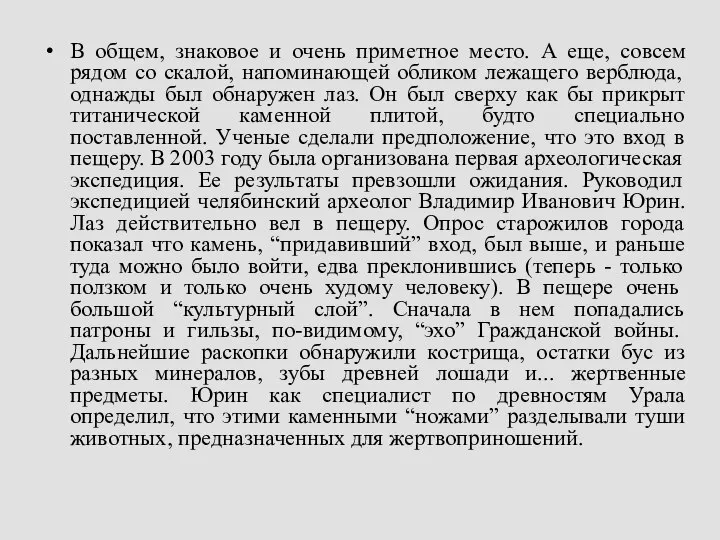 • В общем, знаковое и очень приметное место. А еще, совсем рядом со скалой, напоминающей обликом лежащего верблюда, однажды был обнаружен лаз. Он был сверху как бы прикрыт титанической каменной плитой, будто специально поставленной. Ученые сделали предположение, что это вход в пещеру. В 2003 году была организована первая археологическая экспедиция. Ее результаты превзошли ожидания. Руководил экспедицией челябинский археолог Владимир Иванович Юрин. Лаз действительно вел в пещеру. Опрос старожилов города показал что камень, “придавивший” вход, был выше, и раньше туда можно было войти, едва преклонившись (теперь - только ползком и только очень худому человеку). В пещере очень большой “культурный слой”. Сначала в нем попадались патроны и гильзы, по-видимому, “эхо” Гражданской войны. Дальнейшие раскопки обнаружили кострища, остатки бус из разных минералов, зубы древней лошади и... жертвенные предметы. Юрин как специалист по древностям Урала определил, что этими каменными “ножами” разделывали туши животных, предназначенных для жертвоприношений.